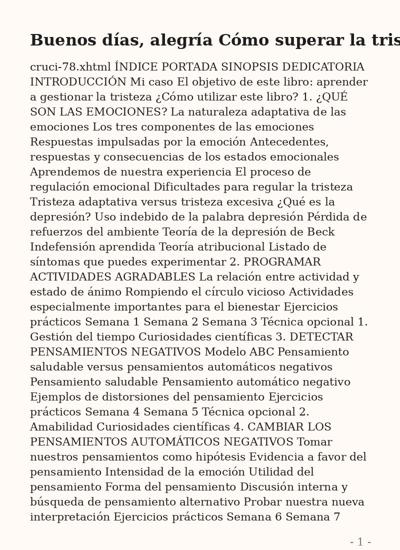 Buenos días, alegría Cómo superar la tris

cruci-78.xhtml ÍNDICE PORTADA SINOPSIS DEDICATORIA INTRODUCCIÓN Mi caso El objetivo de este libro: aprender a gestionar la tristeza ¿Cómo utilizar este libro? 1. ¿QUÉ SON LAS EMOCIONES? La naturaleza adaptativa de las emociones Los tres componentes de las emociones Respuestas impulsadas por la emoción Antecedentes, respuestas y consecuencias de los estados emocionales Aprendemos de nuestra experiencia El proceso de regulación emocional Dificultades para regular la tristeza Tristeza adaptativa versus tristeza excesiva ¿Qué es la depresión? Uso indebido de la palabra depresión Pérdida de refuerzos del ambiente Teoría de la depresión de Beck Indefensión aprendida Teoría atribucional Listado de síntomas que puedes experimentar 2. PROGRAMAR ACTIVIDADES AGRADABLES La relación entre actividad y estado de ánimo Rompiendo el círculo vicioso Actividades especialmente importantes para el bienestar Ejercicios prácticos Semana 1 Semana 2 Semana 3 Técnica opcional 1. Gestión del tiempo Curiosidades científicas 3. DETECTAR PENSAMIENTOS NEGATIVOS Modelo ABC Pensamiento saludable versus pensamientos automáticos negativos Pensamiento saludable Pensamiento automático negativo Ejemplos de distorsiones del pensamiento Ejercicios prácticos Semana 4 Semana 5 Técnica opcional 2. Amabilidad Curiosidades científicas 4. CAMBIAR LOS PENSAMIENTOS AUTOMÁTICOS NEGATIVOS Tomar nuestros pensamientos como hipótesis Evidencia a favor del pensamiento Intensidad de la emoción Utilidad del pensamiento Forma del pensamiento Discusión interna y búsqueda de pensamiento alternativo Probar nuestra nueva interpretación Ejercicios prácticos Semana 6 Semana 7

- 1 -